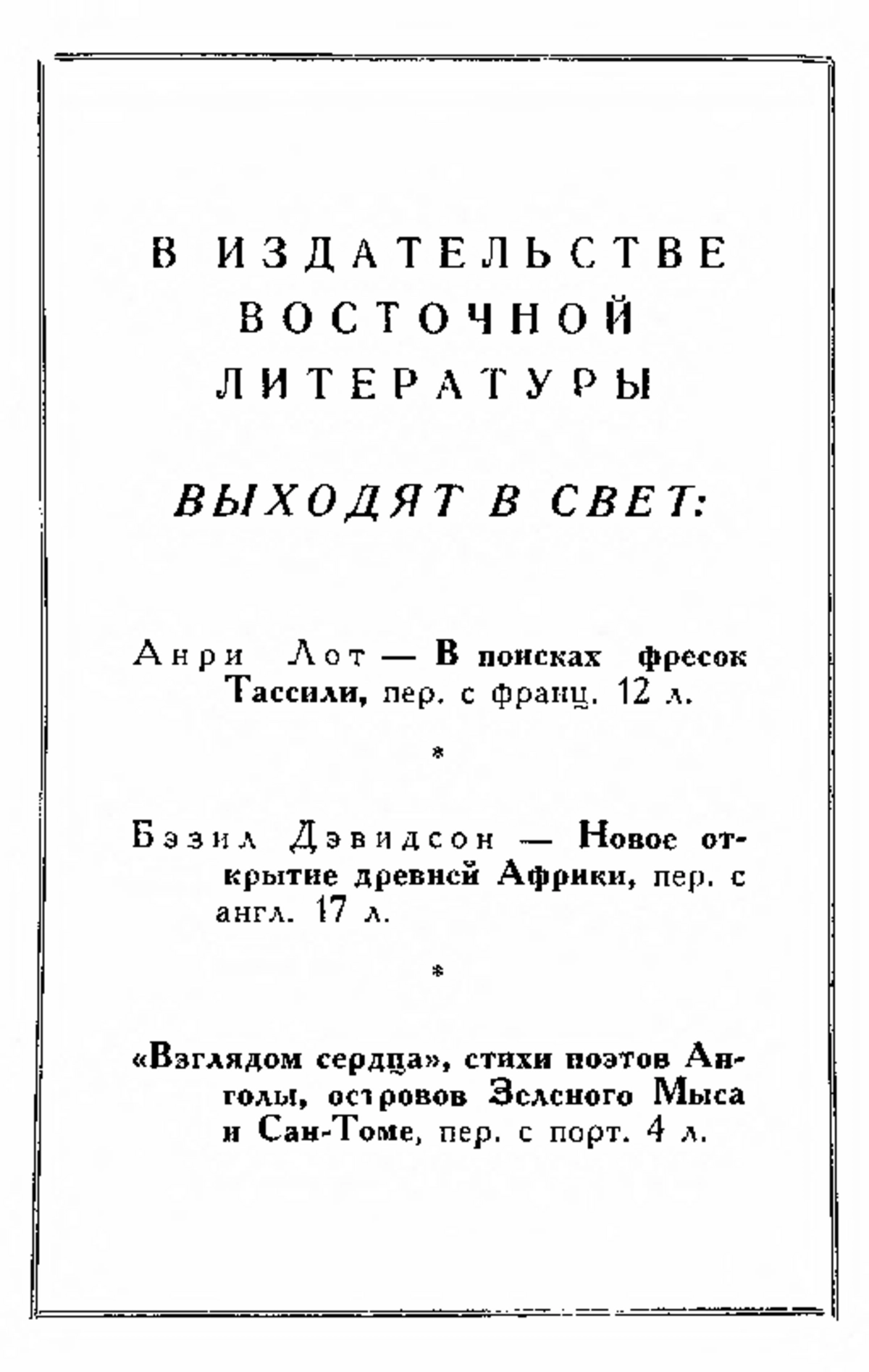 В ИЗДАТЕЛЬСТВЕ
ВОСТОЧНОЙ
ЛИТЕРАТУРЫ

ВЫХОДЯТ В СВЕТ:

Анри Лот — В поисках фресок Тассили, пер. с франц. 12 л.

*

Бэзил Дэвидсон — Новое открытие древней Африки, пер. с англ. 17 л.

*

«Взглядом сердца», стихи поэтов Анголы, островов Зеленого Мыса и Сан-Томе, пер. с порт. 4 л.